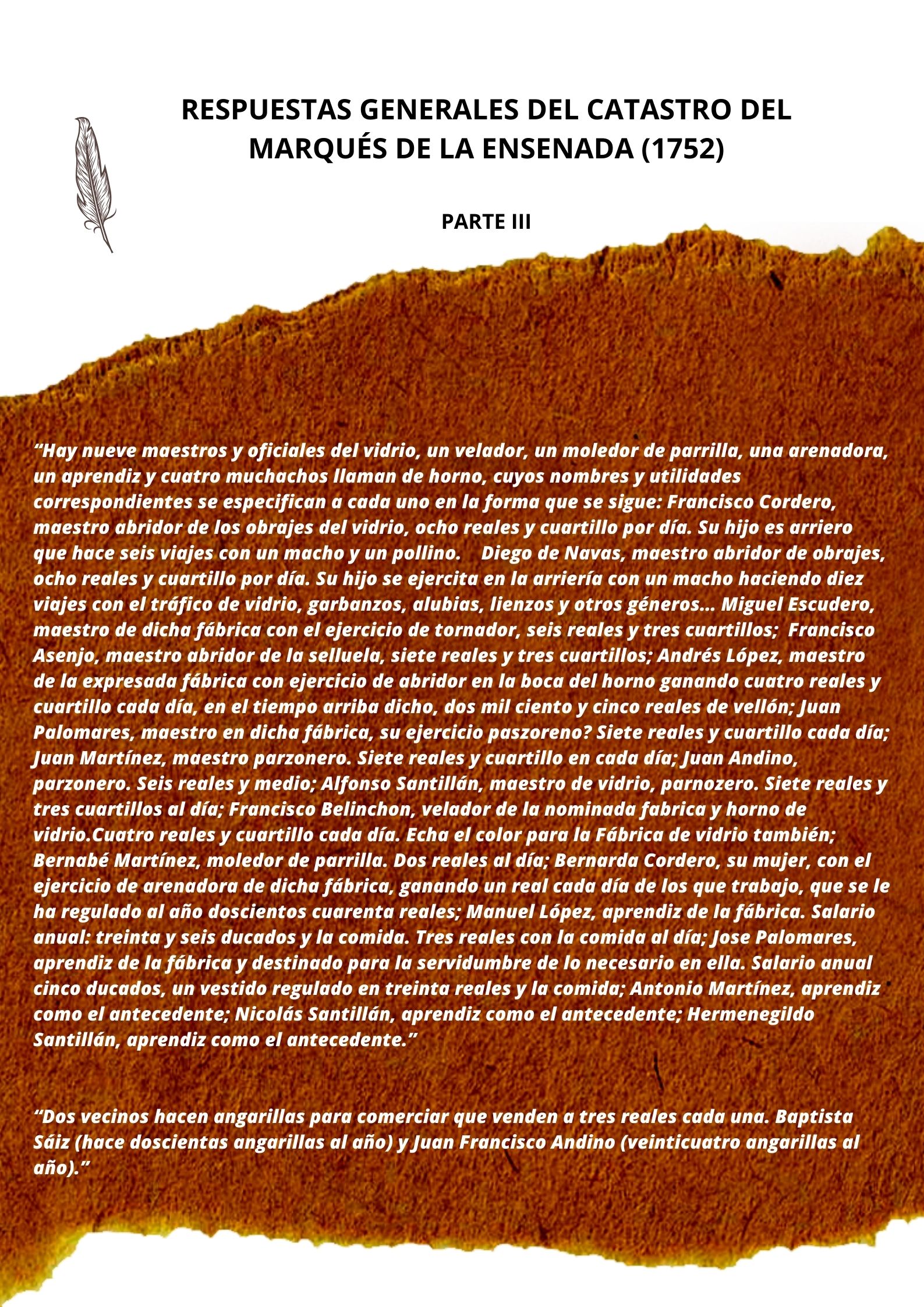 RESPUESTAS GENERALES DEL CATASTRO DEL MARQUÉS DE LA ENSENADA (1752)

PARTE III

“Hay nueve maestros y oficiales del vidrio, un velador, un moledor de parrilla, una arenadora, un aprendiz y cuatro muchachos llaman de horno, cuyos nombres y utilidades correspondientes se especifican a cada uno en la forma que se sigue: Francisco Cordero, maestro abridor de los obrajes del vidrio, ocho reales y cuartillo por día. Su hijo es arriero que hace seis viajes con un macho y un pollino. Diego de Navas, maestro abridor de obrajes, ocho reales y cuartillo por día. Su hijo se ejercita en la arriería con un macho haciendo diez viajes con el tráfico de vidrio, garbanzos, alubias, lienzos y otros géneros... Miguel Escudero, maestro de dicha fábrica con el ejercicio de tornador, seis reales y tres cuartillos; Francisco Asenjo, maestro abridor de la selluela, siete reales y tres cuartillos; Andrés López, maestro de la expresada fábrica con ejercicio de abridor en la boca del horno ganando cuatro reales y cuartillo cada día, en el tiempo arriba dicho, dos mil ciento y cinco reales de vellón; Juan Palomares, maestro en dicha fábrica, su ejercicio paszoreno? Siete reales y cuartillo cada día; Juan Martínez, maestro parzonero. Siete reales y cuartillo en cada día; Juan Andino, parzonero. Seis reales y medio; Alfonso Santillán, maestro de vidrio, parnozero. Siete reales y tres cuartillos al día; Francisco Belinchon, velador de la nominada fabrica y horno de vidrio.Cuatro reales y cuartillo cada día. Echa el color para la Fábrica de vidrio también; Bernabé Martínez, moledor de parrilla. Dos reales al día; Bernarda Cordero, su mujer, con el ejercicio de arenadora de dicha fábrica, ganando un real cada día de los que trabajo, que se le ha regulado al año doscientos cuarenta reales; Manuel López, aprendiz de la fábrica. Salario anual: treinta y seis ducados y la comida. Tres reales con la comida al día; Jose Palomares, aprendiz de la fábrica y destinado para la servidumbre de lo necesario en ella. Salario anual cinco ducados, un vestido regulado en treinta reales y la comida; Antonio Martínez, aprendiz como el antecedente; Nicolás Santillán, aprendiz como el antecedente; Hermenegildo Santillán, aprendiz como el antecedente.”

“Dos vecinos hacen angarillas para comerciar que venden a tres reales cada una. Baptista Sáiz (hace doscientas angarillas al año) y Juan Francisco Andino (veinticuatro angarillas al año).”